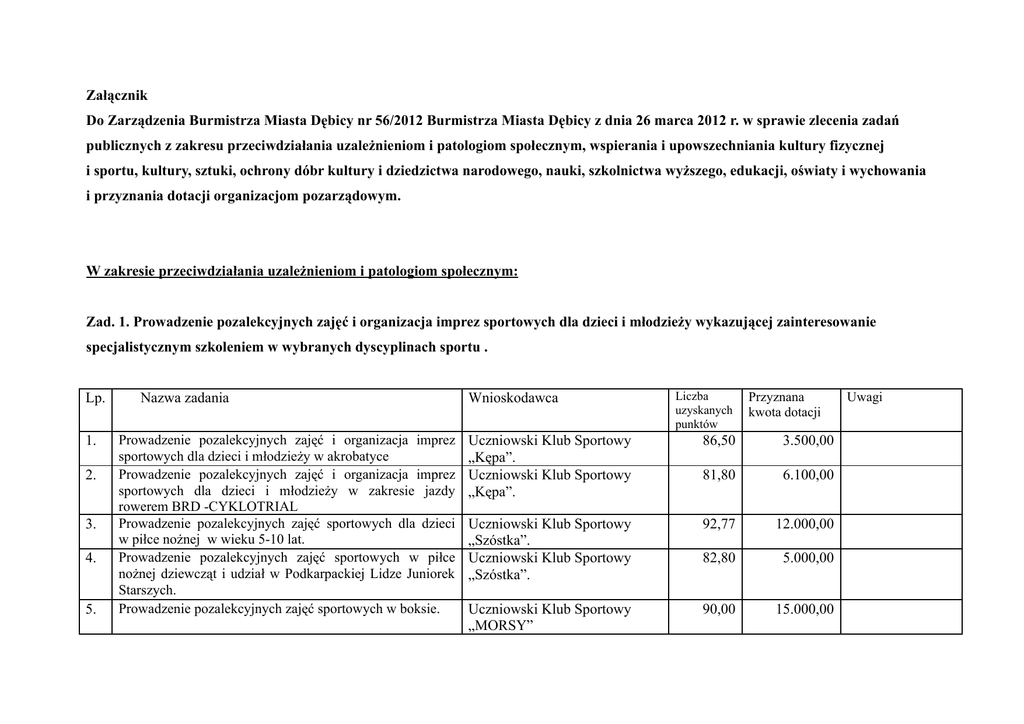 Załącznik
Do Zarządzenia Burmistrza Miasta Dębicy nr 56/2012 Burmistrza Miasta Dębicy z dnia 26 marca 2012 r. w sprawie zlecenia zadań publicznych z zakresu przeciwdziałania uzależnieniom i patologiom społecznym, wspierania i upowszechniania kultury fizycznej i sportu, kultury, sztuki, ochrony dóbr kultury i dziedzictwa narodowego, nauki, szkolnictwa wyższego, edukacji, oświaty i wychowania i przyznania dotacji organizacjom pozarządowym.

W zakresie przeciwdziałania uzależnieniom i patologiom społecznym:

Zad. 1. Prowadzenie pozalekcyjnych zajęć i organizacja imprez sportowych dla dzieci i młodzieży wykazującej zainteresowanie specjalistycznym szkoleniem w wybranych dyscyplinach sportu .

| Lp. | Nazwa zadania | Wnioskodawca | Liczba uzyskanych punktów | Przyznana kwota dotacji | Uwagi |
|---|---|---|---|---|---|
| 1. | Prowadzenie pozalekcyjnych zajęć i organizacja imprez sportowych dla dzieci i młodzieży w akrobatyce | Uczniowski Klub Sportowy „Kępa”. | 86,50 | 3.500,00 | |
| 2. | Prowadzenie pozalekcyjnych zajęć i organizacja imprez sportowych dla dzieci i młodzieży w zakresie jazdy rowerem BRD -CYKLOTRIAL | Uczniowski Klub Sportowy „Kępa”. | 81,80 | 6.100,00 | |
| 3. | Prowadzenie pozalekcyjnych zajęć sportowych dla dzieci w piłce nożnej w wieku 5-10 lat. | Uczniowski Klub Sportowy „Szóstka”. | 92,77 | 12.000,00 | |
| 4. | Prowadzenie pozalekcyjnych zajęć sportowych w piłce nożnej dziewcząt i udział w Podkarpackiej Lidze Juniorek Starszych. | Uczniowski Klub Sportowy „Szóstka”. | 82,80 | 5.000,00 | |
| 5. | Prowadzenie pozalekcyjnych zajęć sportowych w boksie. | Uczniowski Klub Sportowy „MORSY” | 90,00 | 15.000,00 | |